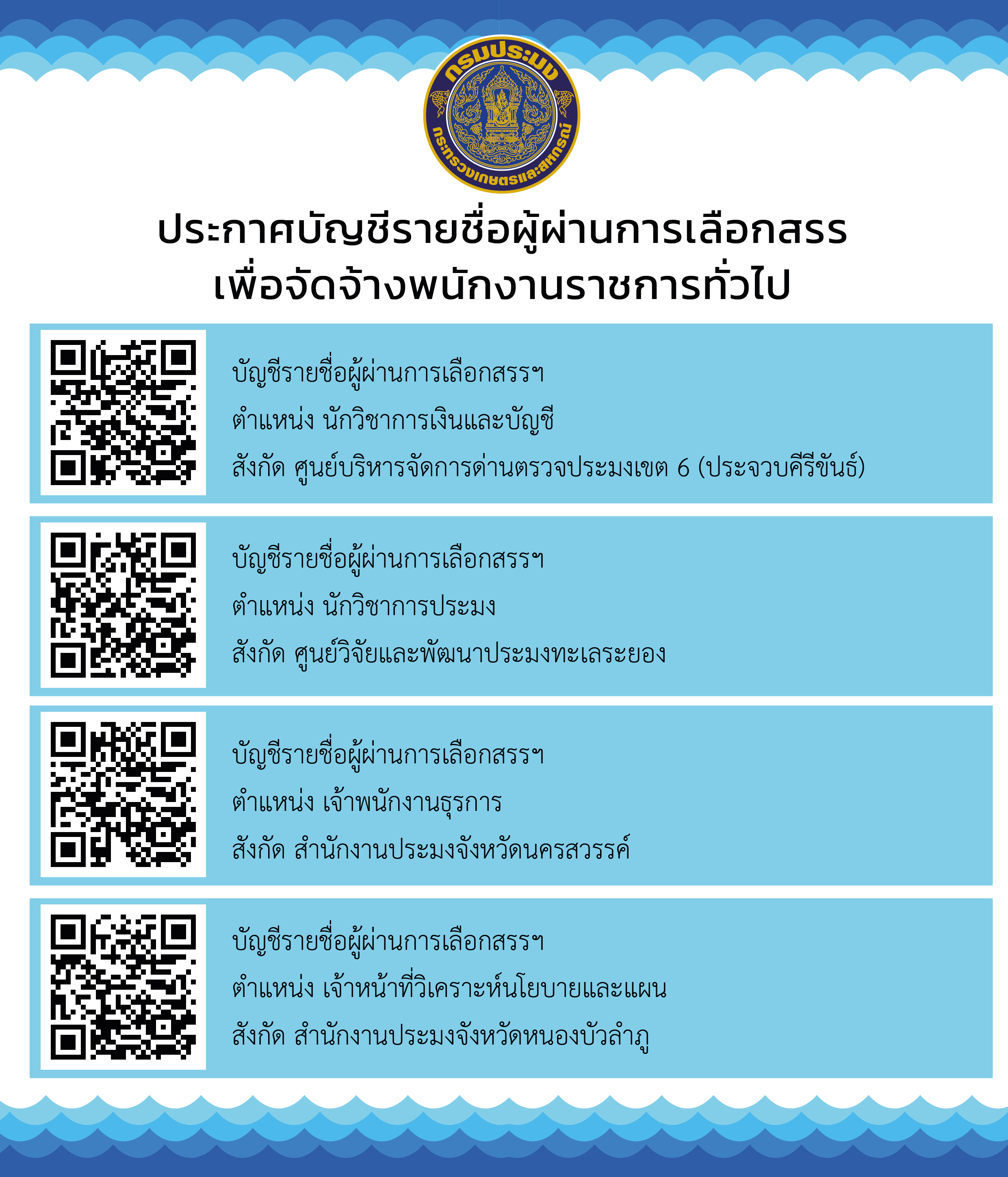 กรมประมง
กระทรวงเกษตรและสหกรณ์

ประกาศบัญชีรายชื่อผู้ผ่านการเลือกสรร
เพื่อจัดจ้างพนักงานราชการทั่วไป

บัญชีรายชื่อผู้ผ่านการเลือกสรรฯ
ตำแหน่ง นักวิชาการเงินและบัญชี
สังกัด ศูนย์บริหารจัดการด่านตรวจประมงเขต 6 (ประจวบคีรีขันธ์)

บัญชีรายชื่อผู้ผ่านการเลือกสรรฯ
ตำแหน่ง นักวิชาการประมง
สังกัด ศูนย์วิจัยและพัฒนาประมงทะเลระยอง

บัญชีรายชื่อผู้ผ่านการเลือกสรรฯ
ตำแหน่ง เจ้าพนักงานธุรการ
สังกัด สำนักงานประมงจังหวัดนครสวรรค์

บัญชีรายชื่อผู้ผ่านการเลือกสรรฯ
ตำแหน่ง เจ้าหน้าที่วิเคราะห์นโยบายและแผน
สังกัด สำนักงานประมงจังหวัดหนองบัวลำภู